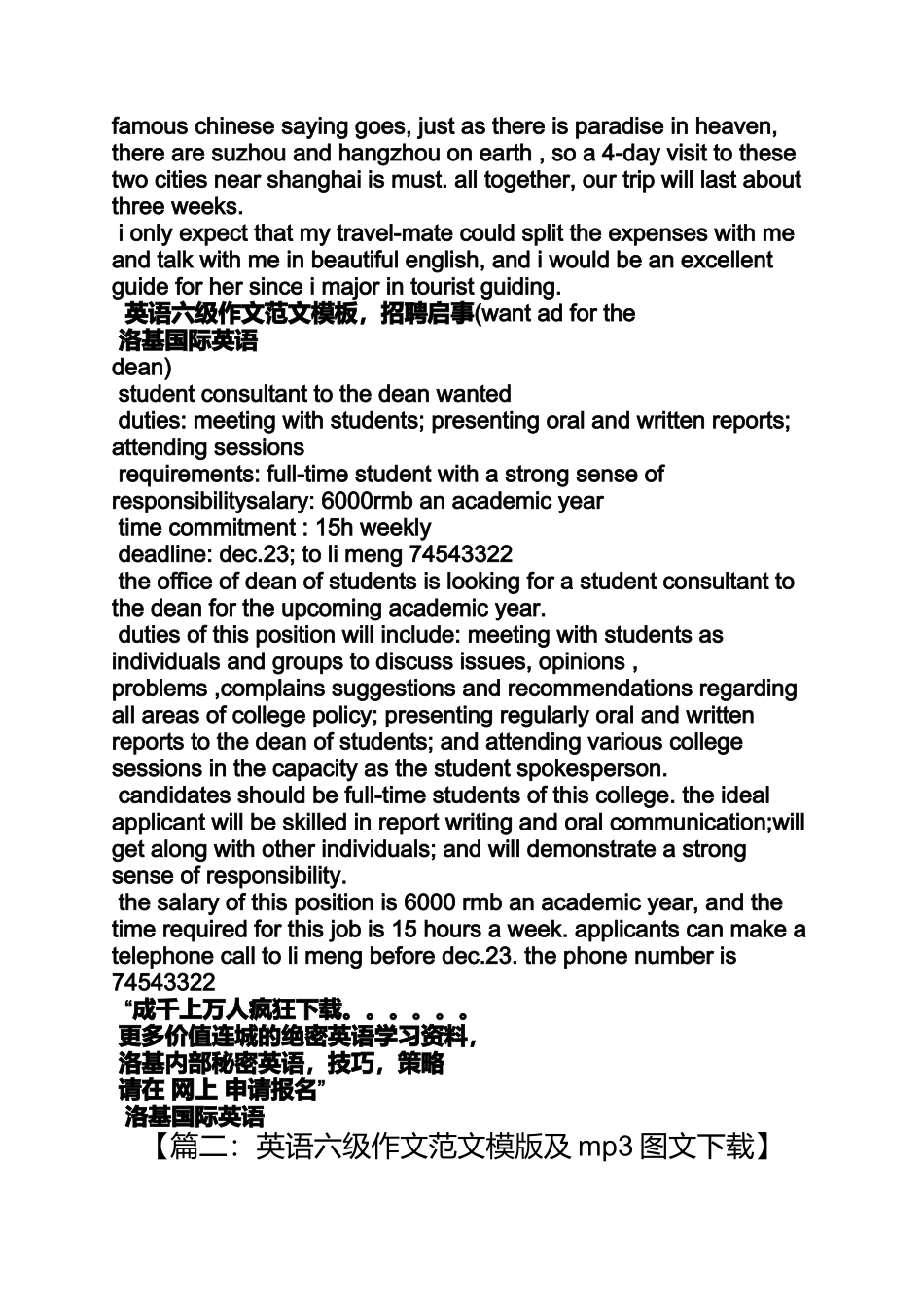 famous chinese saying goes, just as there is paradise in heaven, there are suzhou and hangzhou on earth , so a 4-day visit to these two cities near shanghai is must. all together, our trip will last about three weeks.
i only expect that my travel-mate could split the expenses with me and talk with me in beautiful english, and i would be an excellent guide for her since i major in tourist guiding.
英语六级作文范文模板，招聘启事(want ad for the
洛基国际英语
dean)
student consultant to the dean wanted
duties: meeting with students; presenting oral and written reports; attending sessions
requirements: full-time student with a strong sense of responsibilitysalary: 6000rmb an academic year
time commitment : 15h weekly
deadline: dec.23; to li meng 74543322
the office of dean of students is looking for a student consultant to the dean for the upcoming academic year.
duties of this position will include: meeting with students as individuals and groups to discuss issues, opinions , problems ,complains suggestions and recommendations regarding all areas of college policy; presenting regularly oral and written reports to the dean of students; and attending various college sessions in the capacity as the student spokesperson.
candidates should be full-time students of this college. the ideal applicant will be skilled in report writing and oral communication;will get along with other individuals; and will demonstrate a strong sense of responsibility.
the salary of this position is 6000 rmb an academic year, and the time required for this job is 15 hours a week. applicants can make a telephone call to li meng before dec.23. the phone number is 74543322
“成千上万人疯狂下载。。。。。。
更多价值连城的绝密英语学习资料，
洛基内部秘密英语，技巧，策略
请在 网上 申请报名”
洛基国际英语
【篇二：英语六级作文范文模版及 mp3 图文下载】